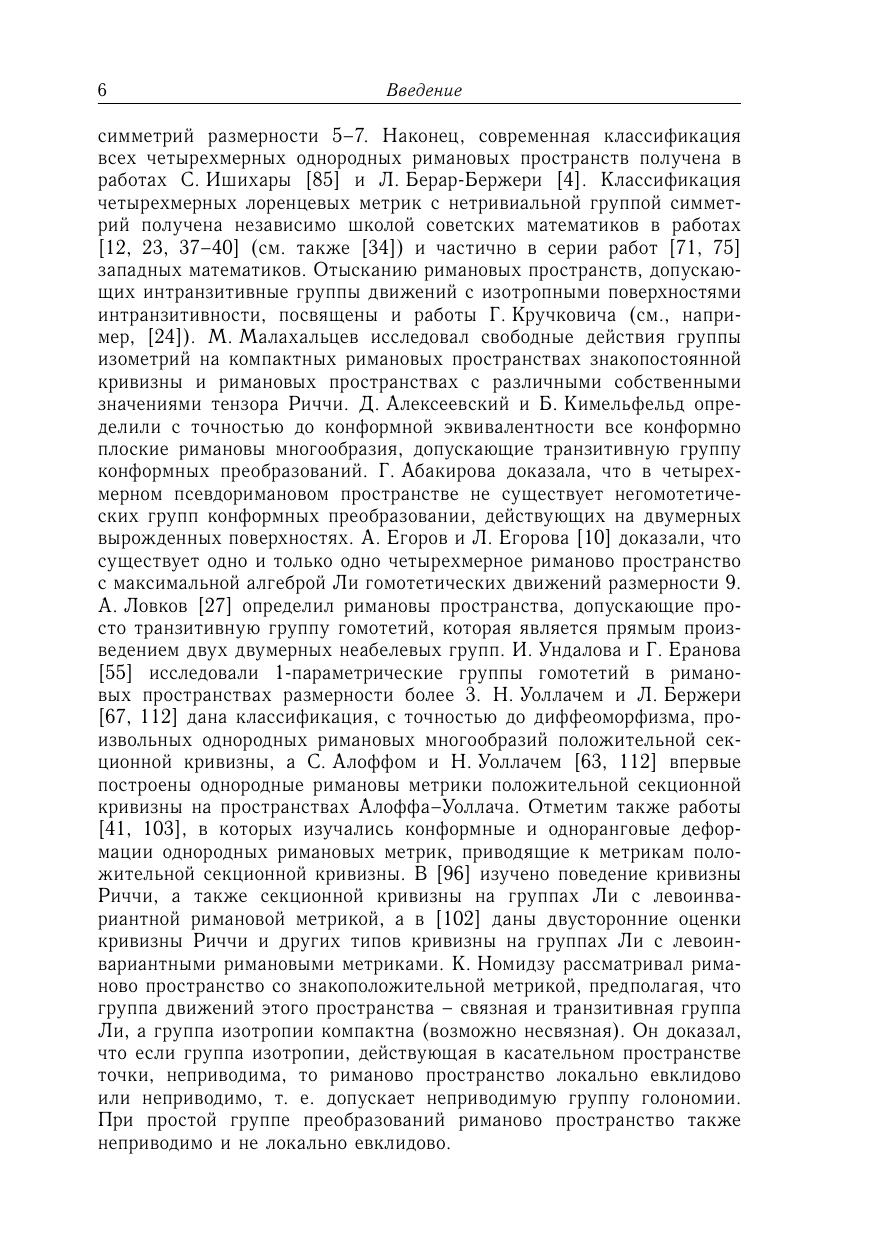 6 Введение

симметрий размерности 5–7. Наконец, современная классификация всех четырехмерных однородных римановых пространств получена в работах С. Ишихары [85] и Л. Берар-Бержери [4]. Классификация четырехмерных лоренцевых метрик с нетривиальной группой симметрий получена независимо школой советских математиков в работах [12, 23, 37–40] (см. также [34]) и частично в серии работ [71, 75] западных математиков. Отысканию римановых пространств, допускающих интранзитивные группы движений с изотропными поверхностями интранзитивности, посвящены и работы Г. Кручковича (см., например, [24]). М. Малахальцев исследовал свободные действия группы изометрий на компактных римановых пространствах знакопостоянной кривизны и римановых пространствах с различными собственными значениями тензора Риччи. Д. Алексеевский и Б. Кимельфельд определили с точностью до конформной эквивалентности все конформно плоские римановы многообразия, допускающие транзитивную группу конформных преобразований. Г. Абакирова доказала, что в четырехмерном псевдоримановом пространстве не существует негомотетических групп конформных преобразовании, действующих на двумерных вырожденных поверхностях. А. Егоров и Л. Егорова [10] доказали, что существует одно и только одно четырехмерное риманово пространство с максимальной алгеброй Ли гомотетических движений размерности 9. А. Ловков [27] определил римановы пространства, допускающие просто транзитивную группу гомотетий, которая является прямым произведением двух двумерных неабелевых групп. И. Ундалова и Г. Еранова [55] исследовали 1-параметрические группы гомотетий в римановых пространствах размерности более 3. Н. Уоллачем и Л. Бержери [67, 112] дана классификация, с точностью до диффеоморфизма, произвольных однородных римановых многообразий положительной секционной кривизны, а С. Алоффом и Н. Уоллачем [63, 112] впервые построены однородные римановы метрики положительной секционной кривизны на пространствах Алоффа–Уоллача. Отметим также работы [41, 103], в которых изучались конформные и одноранговые деформации однородных римановых метрик, приводящие к метрикам положительной секционной кривизны. В [96] изучено поведение кривизны Риччи, а также секционной кривизны на группах Ли с левоинвариантной римановой метрикой, а в [102] даны двусторонние оценки кривизны Риччи и других типов кривизны на группах Ли с левоинвариантными римановыми метриками. К. Номидзу рассматривал риманово пространство со знакоположительной метрикой, предполагая, что группа движений этого пространства – связная и транзитивная группа Ли, а группа изотропии компактна (возможно несвязная). Он доказал, что если группа изотропии, действующая в касательном пространстве точки, неприводима, то риманово пространство локально евклидово или неприводимо, т. е. допускает неприводимую группу голономии. При простой группе преобразований риманово пространство также неприводимо и не локально евклидово.